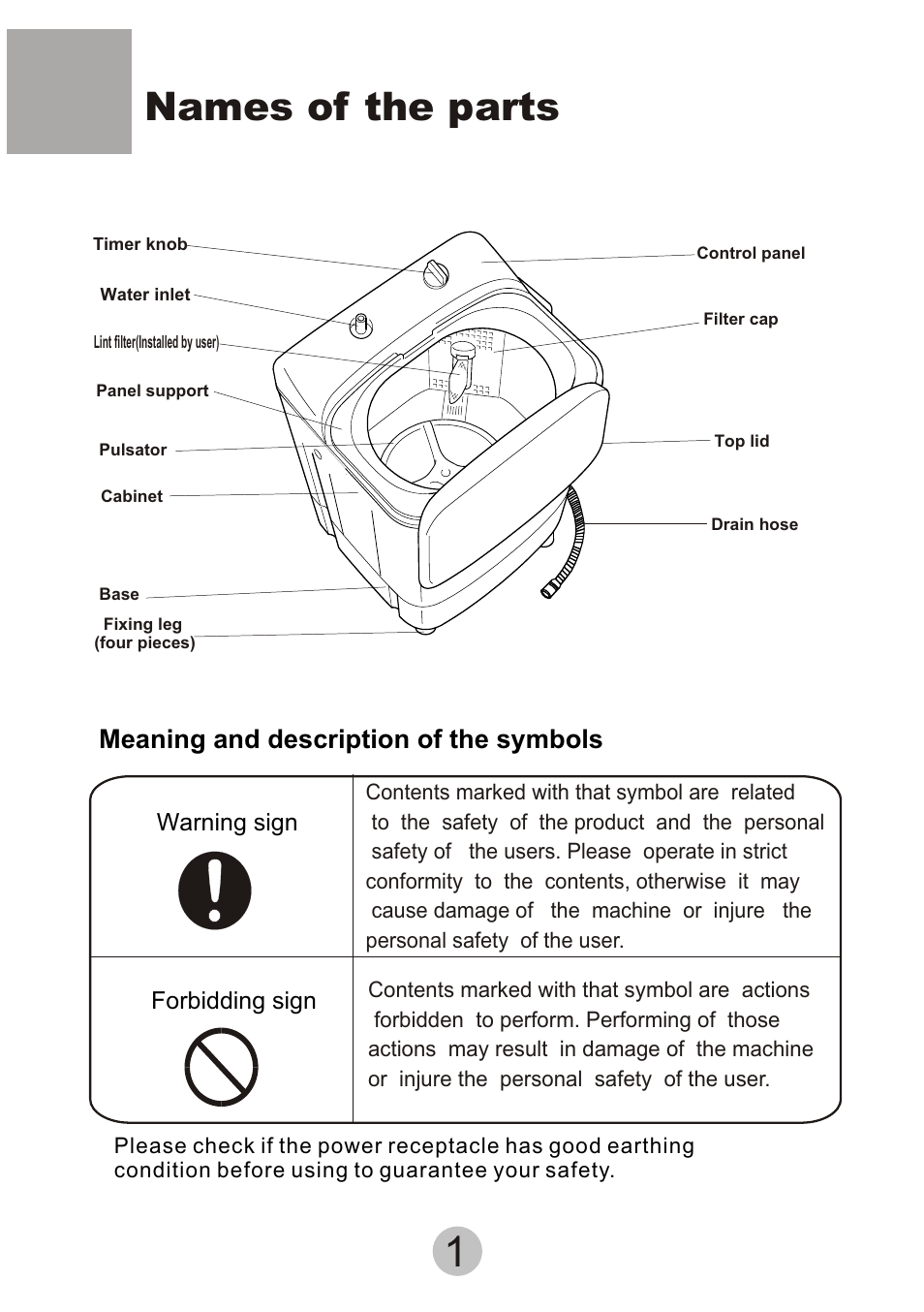 Names of the parts

Timer knob
Water inlet
Lint filter(Installed by user)
Panel support
Pulsator
Cabinet
Base
Fixing leg
(four pieces)
Control panel
Filter cap
Top lid
Drain hose

Meaning and description of the symbols

| Warning sign | Contents marked with that symbol are related to the safety of the product and the personal safety of the users. Please operate in strict conformity to the contents, otherwise it may cause damage of the machine or injure the personal safety of the user. |
|---|---|
| Forbidding sign | Contents marked with that symbol are actions forbidden to perform. Performing of those actions may result in damage of the machine or injure the personal safety of the user. |

Please check if the power receptacle has good earthing condition before using to guarantee your safety.

1